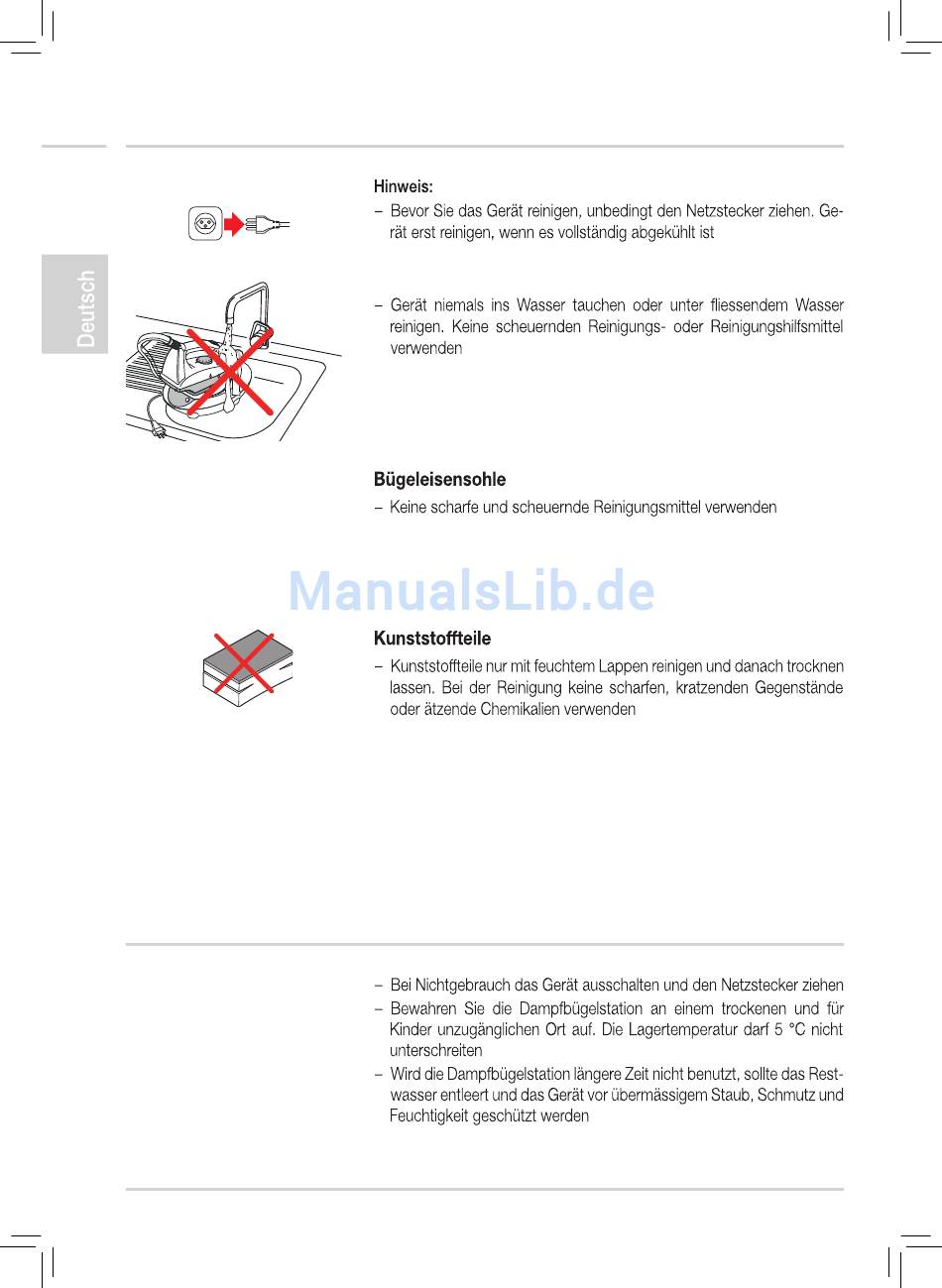 Deutsch

Hinweis:

– Bevor Sie das Gerät reinigen, unbedingt den Netzstecker ziehen. Gerät erst reinigen, wenn es vollständig abgekühlt ist

– Gerät niemals ins Wasser tauchen oder unter fliessendem Wasser reinigen. Keine scheuernden Reinigungs- oder Reinigungshilfsmittel verwenden

Bügeleisensohle

– Keine scharfe und scheuernde Reinigungsmittel verwenden

ManualsLib.de

Kunststoffteile

– Kunststoffteile nur mit feuchtem Lappen reinigen und danach trocknen lassen. Bei der Reinigung keine scharfen, kratzenden Gegenstände oder ätzende Chemikalien verwenden

– Bei Nichtgebrauch das Gerät ausschalten und den Netzstecker ziehen

– Bewahren Sie die Dampfbügelstation an einem trockenen und für Kinder unzugänglichen Ort auf. Die Lagertemperatur darf 5 °C nicht unterschreiten

– Wird die Dampfbügelstation längere Zeit nicht benutzt, sollte das Restwasser entleert und das Gerät vor übermässigem Staub, Schmutz und Feuchtigkeit geschützt werden